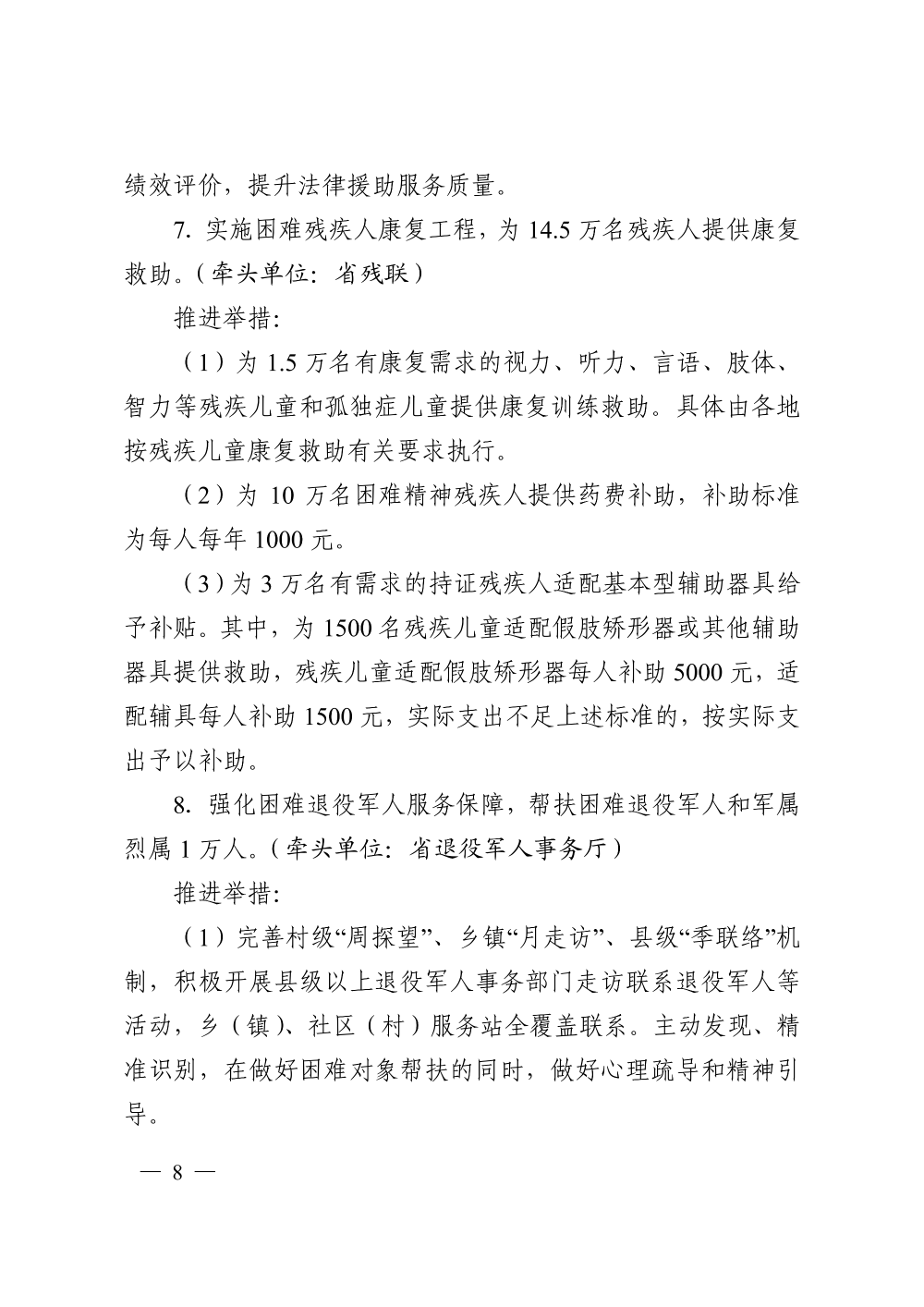 绩效评价，提升法律援助服务质量。

7.实施困难残疾人康复工程，为14.5万名残疾人提供康复救助。（牵头单位：省残联）

推进举措：

（1）为1.5万名有康复需求的视力、听力、言语、肢体、智力等残疾儿童和孤独症儿童提供康复训练救助。具体由各地按残疾儿童康复救助有关要求执行。

（2）为10万名困难精神残疾人提供药费补助，补助标准为每人每年1000元。

（3）为3万名有需求的持证残疾人适配基本型辅助器具给予补贴。其中，为1500名残疾儿童适配假肢矫形器或其他辅助器具提供救助，残疾儿童适配假肢矫形器每人补助5000元，适配辅具每人补助1500元，实际支出不足上述标准的，按实际支出予以补助。

8.强化困难退役军人服务保障，帮扶困难退役军人和军属烈属1万人。（牵头单位：省退役军人事务厅）

推进举措：

（1）完善村级“周探望”、乡镇“月走访”、县级“季联络”机制，积极开展县级以上退役军人事务部门走访联系退役军人等活动，乡（镇）、社区（村）服务站全覆盖联系。主动发现、精准识别，在做好困难对象帮扶的同时，做好心理疏导和精神引导。

— 8 —